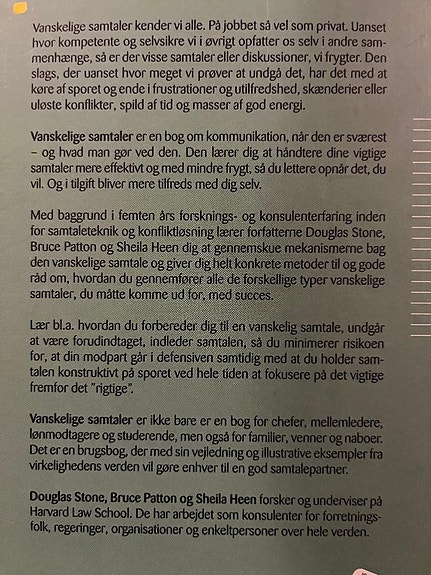 Vanskelige samtaler kender vi alle. På jobbet så vel som privat. Uanset hvor kompetente og selvsikre vi i øvrigt opfatter os selv i andre sammenhænge, så er der visse samtaler eller diskussioner, vi frygter. Den slags, der uanset hvor meget vi prøver at undgå det, har det med at køre af sporet og ende i frustrationer og utilfredshed, skænderier eller uløste konflikter, spild af tid og masser af god energi.

Vanskelige samtaler er en bog om kommunikation, når den er sværest – og hvad man gør ved den. Den lærer dig at håndtere dine vigtige samtaler mere effektivt og med mindre frygt, så du lettere opnår det, du vil. Og i tilgift bliver mere tilfreds med dig selv.

Med baggrund i femten års forsknings- og konsulenterfaring inden for samtaleteknik og konfliktløsning lærer forfatterne Douglas Stone, Bruce Patton og Sheila Heen dig at gennemskue mekanismerne bag den vanskelige samtale og giver dig helt konkrete metoder til og gode råd om, hvordan du gennemfører alle de forskellige typer vanskelige samtaler, du måtte komme ud for, med succes.

Lær bl.a. hvordan du forbereder dig til en vanskelig samtale, undgår at være forudindtaget, indleder samtalen, så du minimerer risikoen for, at din modpart går i defensiven samtidig med at du holder samtalen konstruktivt på sporet ved hele tiden at fokusere på det vigtige fremfor det "rigtige".

Vanskelige samtaler er ikke bare er en bog for chefer, mellemledere, lønmodtagere og studerende, men også for familier, venner og naboer. Det er en brugsbog, der med sin vejledning og illustrative eksempler fra virkelighedens verden vil gøre enhver til en god samtalepartner.

Douglas Stone, Bruce Patton og Sheila Heen forsker og underviser på Harvard Law School. De har arbejdet som konsulenter for forretningsfolk, regeringer, organisationer og enkeltpersoner over hele verden.